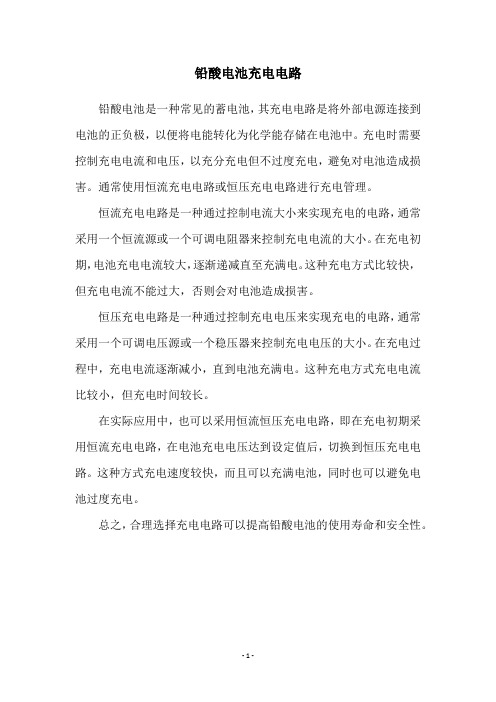 铅酸电池充电电路

铅酸电池是一种常见的蓄电池，其充电电路是将外部电源连接到电池的正负极，以便将电能转化为化学能存储在电池中。充电时需要控制充电电流和电压，以充分充电但不过度充电，避免对电池造成损害。通常使用恒流充电电路或恒压充电电路进行充电管理。

恒流充电电路是一种通过控制电流大小来实现充电的电路，通常采用一个恒流源或一个可调电阻器来控制充电电流的大小。在充电初期，电池充电电流较大，逐渐递减直至充满电。这种充电方式比较快，但充电电流不能过大，否则会对电池造成损害。

恒压充电电路是一种通过控制充电电压来实现充电的电路，通常采用一个可调电压源或一个稳压器来控制充电电压的大小。在充电过程中，充电电流逐渐减小，直到电池充满电。这种充电方式充电电流比较小，但充电时间较长。

在实际应用中，也可以采用恒流恒压充电电路，即在充电初期采用恒流充电电路，在电池充电电压达到设定值后，切换到恒压充电电路。这种方式充电速度较快，而且可以充满电池，同时也可以避免电池过度充电。

总之，合理选择充电电路可以提高铅酸电池的使用寿命和安全性。

- 1 -